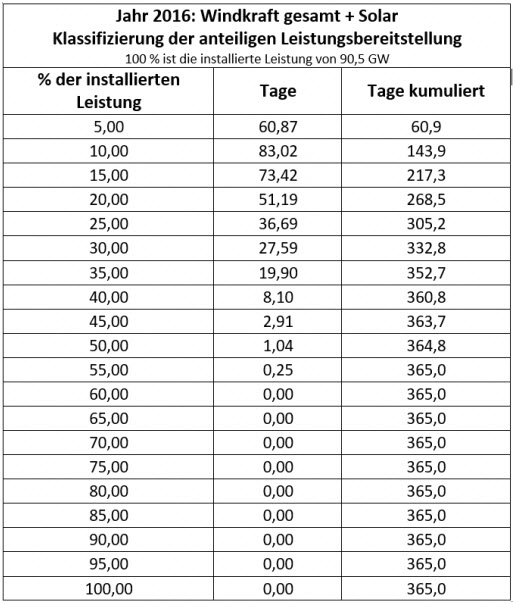 Jahr 2016: Windkraft gesamt + Solar
Klassifizierung der anteiligen Leistungsbereitstellung
100 % ist die installierte Leistung von 90,5 GW

| % der installierten Leistung | Tage | Tage kumuliert |
|---|---|---|
| 5,00 | 60,87 | 60,9 |
| 10,00 | 83,02 | 143,9 |
| 15,00 | 73,42 | 217,3 |
| 20,00 | 51,19 | 268,5 |
| 25,00 | 36,69 | 305,2 |
| 30,00 | 27,59 | 332,8 |
| 35,00 | 19,90 | 352,7 |
| 40,00 | 8,10 | 360,8 |
| 45,00 | 2,91 | 363,7 |
| 50,00 | 1,04 | 364,8 |
| 55,00 | 0,25 | 365,0 |
| 60,00 | 0,00 | 365,0 |
| 65,00 | 0,00 | 365,0 |
| 70,00 | 0,00 | 365,0 |
| 75,00 | 0,00 | 365,0 |
| 80,00 | 0,00 | 365,0 |
| 85,00 | 0,00 | 365,0 |
| 90,00 | 0,00 | 365,0 |
| 95,00 | 0,00 | 365,0 |
| 100,00 | 0,00 | 365,0 |